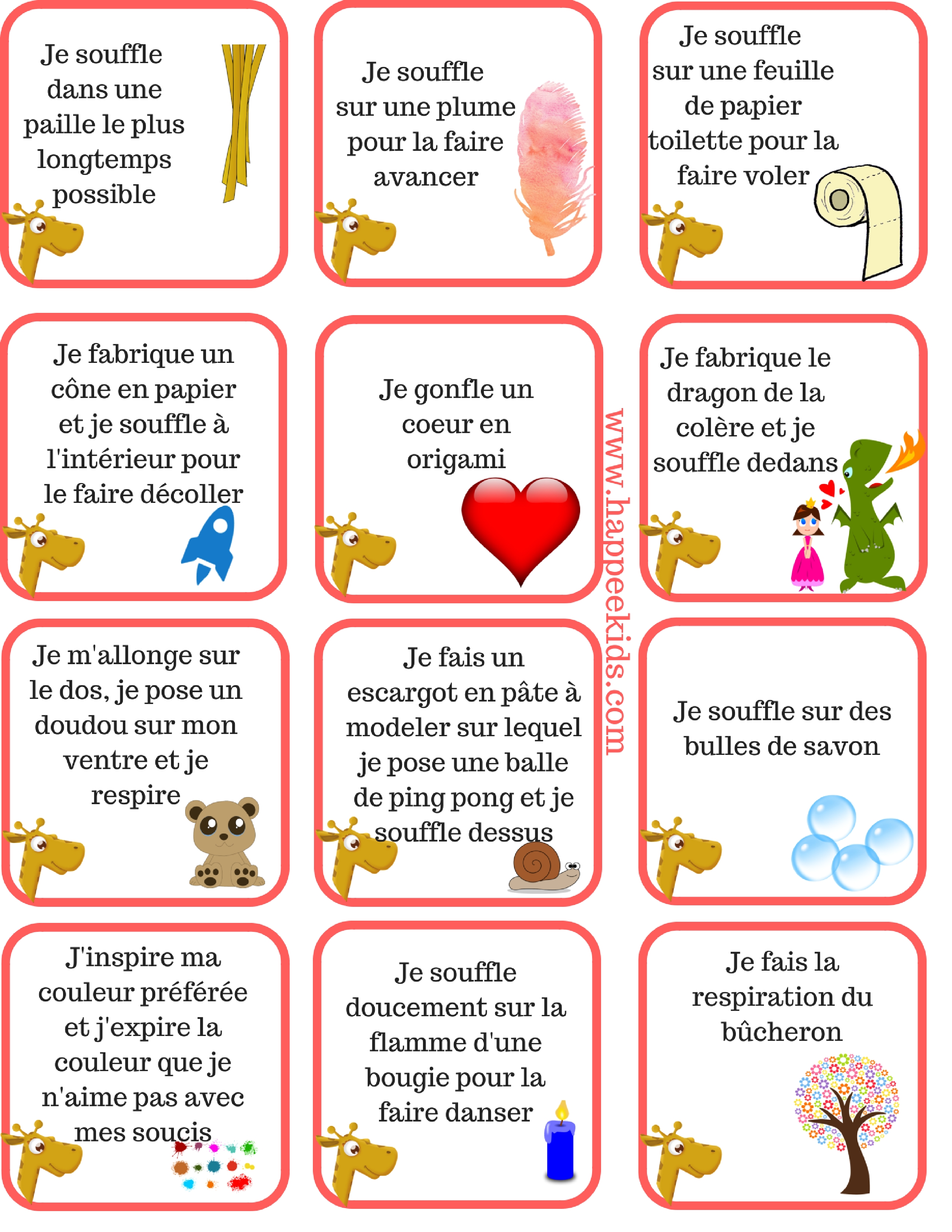 Je souffle dans une paille le plus longtemps possible

Je souffle sur une plume pour la faire avancer

Je souffle sur une feuille de papier toilette pour la faire voler

Je fabrique un cône en papier et je souffle à l'intérieur pour le faire décoller

Je gonfle un coeur en origami

Je fabrique le dragon de la colère et je souffle dedans

www.happeekids.com

Je m'allonge sur le dos, je pose un doudou sur mon ventre et je respire

Je fais un escargot en pâte à modeler sur lequel je pose une balle de ping pong et je souffle dessus

Je souffle sur des bulles de savon

J'inspire ma couleur préférée et j'expire la couleur que je n'aime pas avec mes soucis

Je souffle doucement sur la flamme d'une bougie pour la faire danser

Je fais la respiration du bûcheron